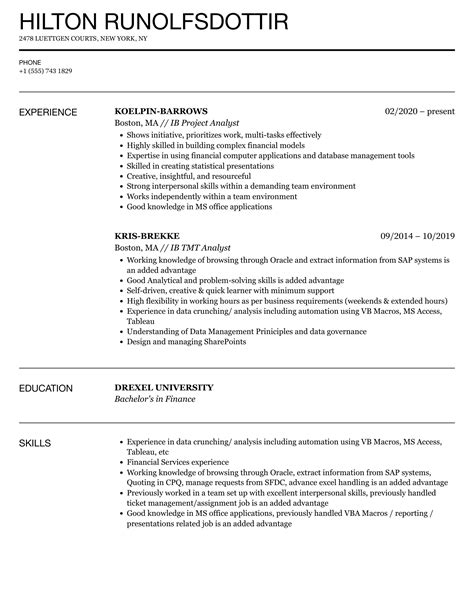 HILTON RUNOLFSDOTTIR

2478 LUETTGEN COURTS, NEW YORK, NY

PHONE
+1 (555) 743 1829

EXPERIENCE

KOELPIN-BARROWS
02/2020 – present
Boston, MA // IB Project Analyst

- Shows initiative, prioritizes work, multi-tasks effectively
- Highly skilled in building complex financial models
- Expertise in using financial computer applications and database management tools
- Skilled in creating statistical presentations
- Creative, insightful, and resourceful
- Strong interpersonal skills within a demanding team environment
- Works independently within a team environment
- Good knowledge in MS office applications

KRIS-BREKKE
09/2014 – 10/2019
Boston, MA // IB TMT Analyst

- Working knowledge of browsing through Oracle and extract information from SAP systems is an added advantage
- Good Analytical and problem-solving skills is added advantage
- Self-driven, creative & quick learner with minimum support
- High flexibility in working hours as per business requirements (weekends & extended hours)
- Experience in data crunching/ analysis including automation using VB Macros, MS Access, Tableau
- Understanding of Data Management Priniciples and data governance
- Design and managing SharePoints

EDUCATION

DREXEL UNIVERSITY
Bachelor's in Finance

SKILLS

- Experience in data crunching/ analysis including automation using VB Macros, MS Access, Tableau, etc
- Financial Services experience
- Working knowledge of browsing through Oracle, extract information from SAP systems, Quoting in CPQ, manage requests from SFDC, advance excel handling is an added advantage
- Previously worked in a team set up with excellent interpersonal skills, previously handled ticket management/assignment job is an added advantage
- Good knowledge in MS office applications, previously handled VBA Macros / reporting / presentations related job is an added advantage